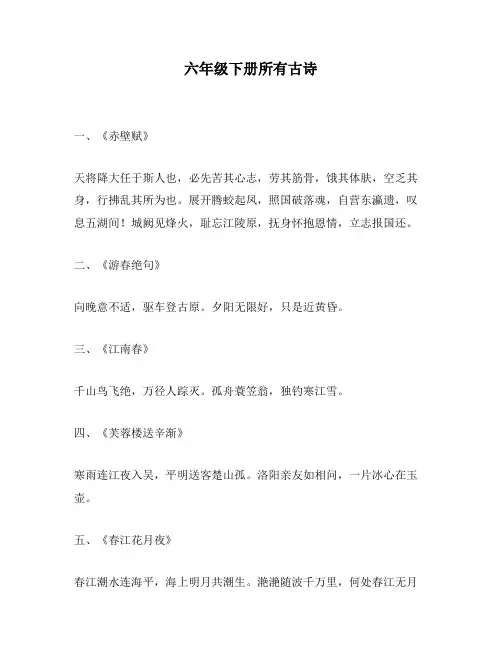 六年级下册所有古诗

一、《赤壁赋》

天将降大任于斯人也，必先苦其心志，劳其筋骨，饿其体肤，空乏其身，行拂乱其所为也。展开腾蛟起凤，照国破落魂，自营东瀛遗，叹息五湖间！城阙见烽火，耻忘江陵原，抚身怀抱恩情，立志报国还。

二、《游春绝句》

向晚意不适，驱车登古原。夕阳无限好，只是近黄昏。

三、《江南春》

千山鸟飞绝，万径人踪灭。孤舟蓑笠翁，独钓寒江雪。

四、《芙蓉楼送辛渐》

寒雨连江夜入吴，平明送客楚山孤。洛阳亲友如相问，一片冰心在玉壶。

五、《春江花月夜》

春江潮水连海平，海上明月共潮生。滟滟随波千万里，何处春江无月